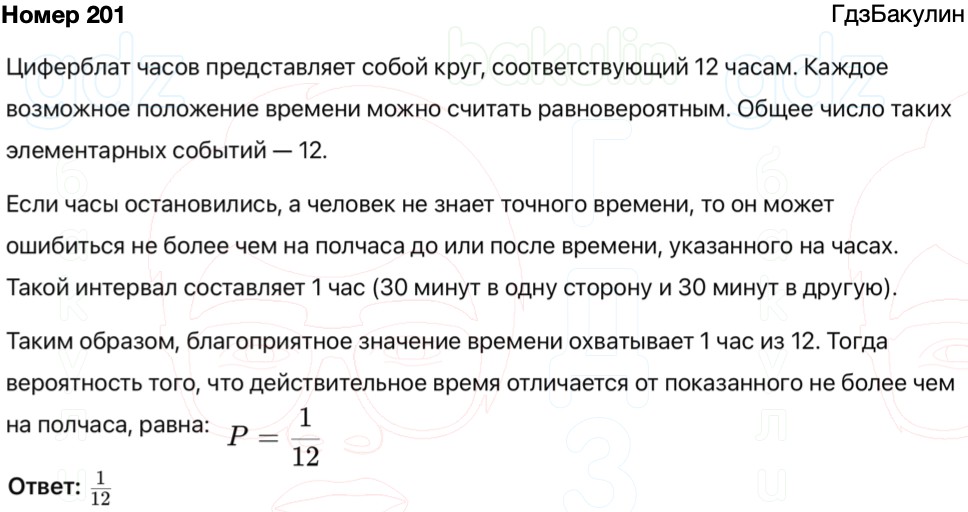 Номер 201

ГдзБакулин

Циферблат часов представляет собой круг, соответствующий 12 часам. Каждое возможное положение времени можно считать равновероятным. Общее число таких элементарных событий — 12.

Если часы остановились, а человек не знает точного времени, то он может ошибиться не более чем на полчаса до или после времени, указанного на часах. Такой интервал составляет 1 час (30 минут в одну сторону и 30 минут в другую).

Таким образом, благоприятное значение времени охватывает 1 час из 12. Тогда вероятность того, что действительное время отличается от показанного не более чем на полчаса, равна: $P = \frac{1}{12}$

Ответ: $\frac{1}{12}$